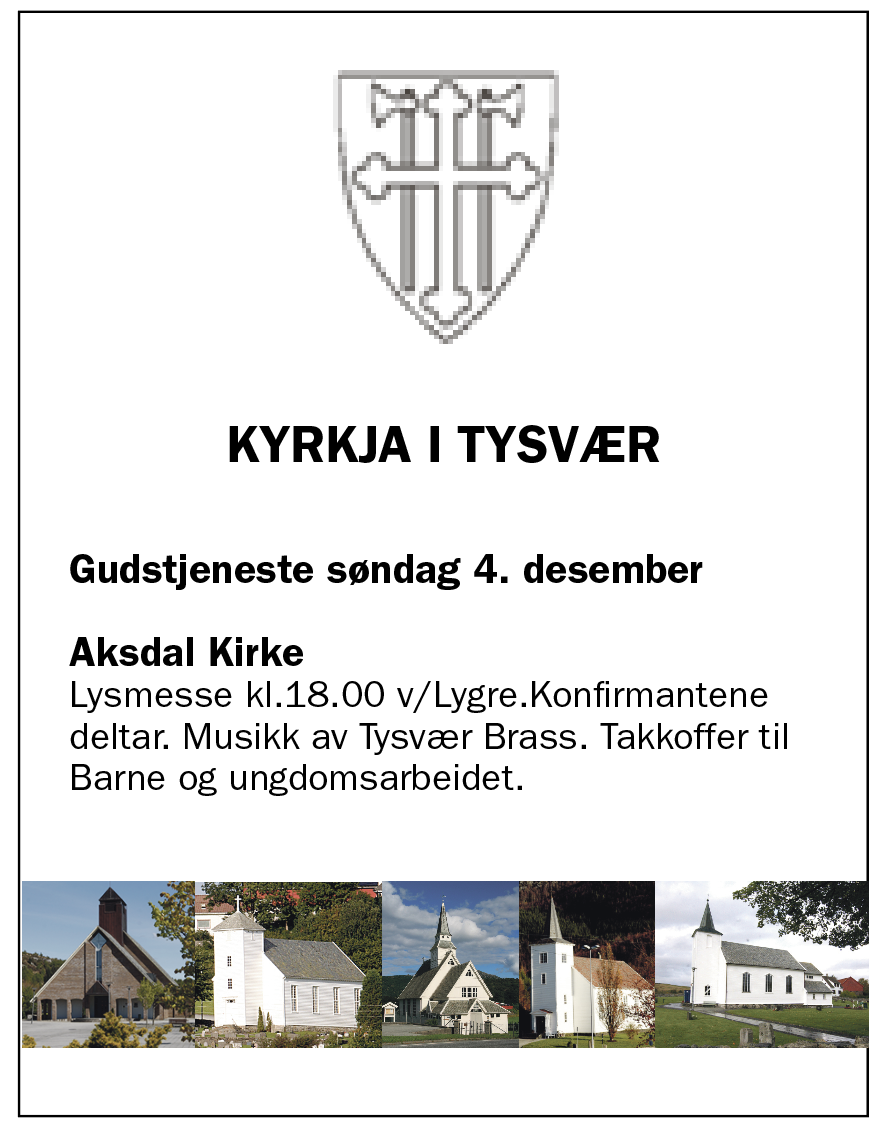 KYRKJA I TYSVÆR

Gudstjeneste søndag 4. desember

Aksdal Kirke
Lysmesse kl.18.00 v/Lygre.Konfirmantene deltar. Musikk av Tysvær Brass. Takkoffer til Barne og ungdomsarbeidet.